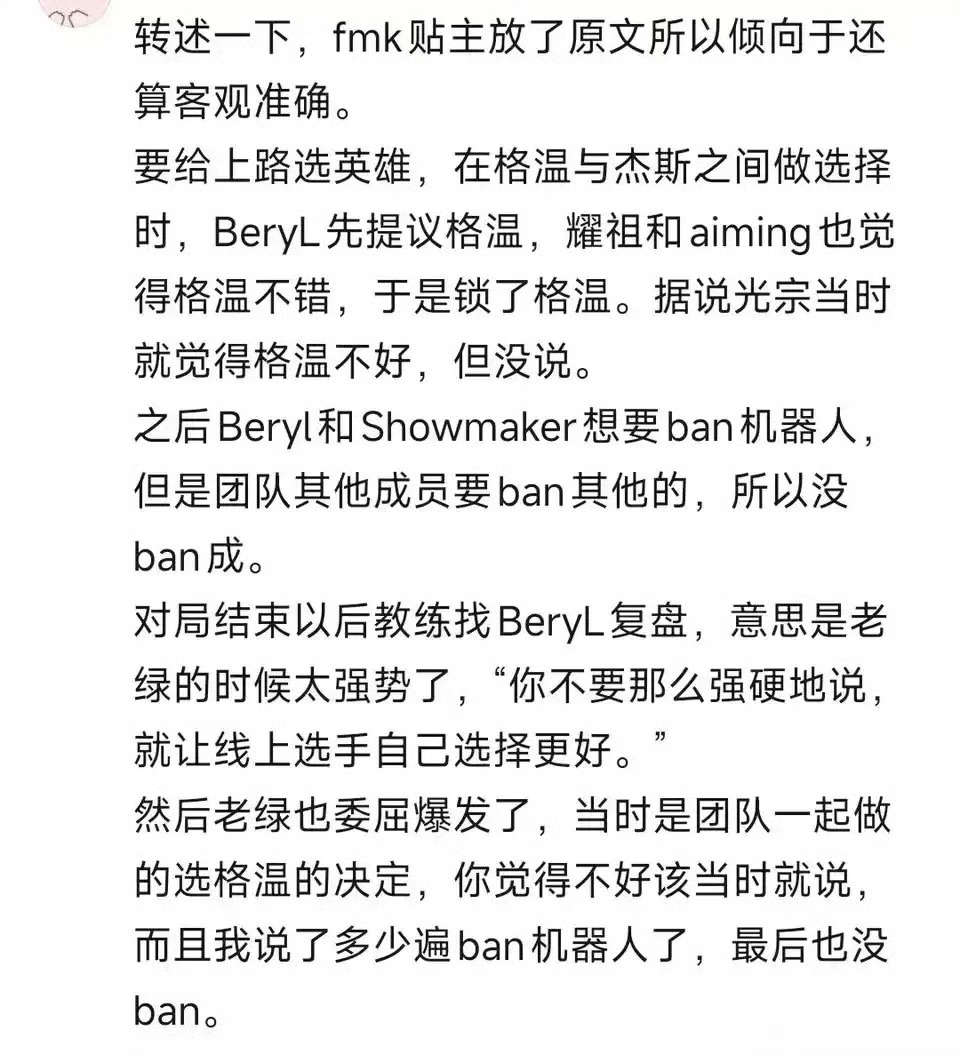 转述一下，fmk贴主放了原文所以倾向于还算客观准确。
要给上路选英雄，在格温与杰斯之间做选择时，BeryL先提议格温，耀祖和aiming也觉得格温不错，于是锁了格温。据说光宗当时就觉得格温不好，但没说。
之后Beryl和Showmaker想要ban机器人，但是团队其他成员要ban其他的，所以没ban成。
对局结束以后教练找BeryL复盘，意思是老绿的时候太强势了，“你不要那么强硬地说，就让线上选手自己选择更好。”
然后老绿也委屈爆发了，当时是团队一起做的选格温的决定，你觉得不好该当时就说，而且我说了多少遍ban机器人了，最后也没ban。